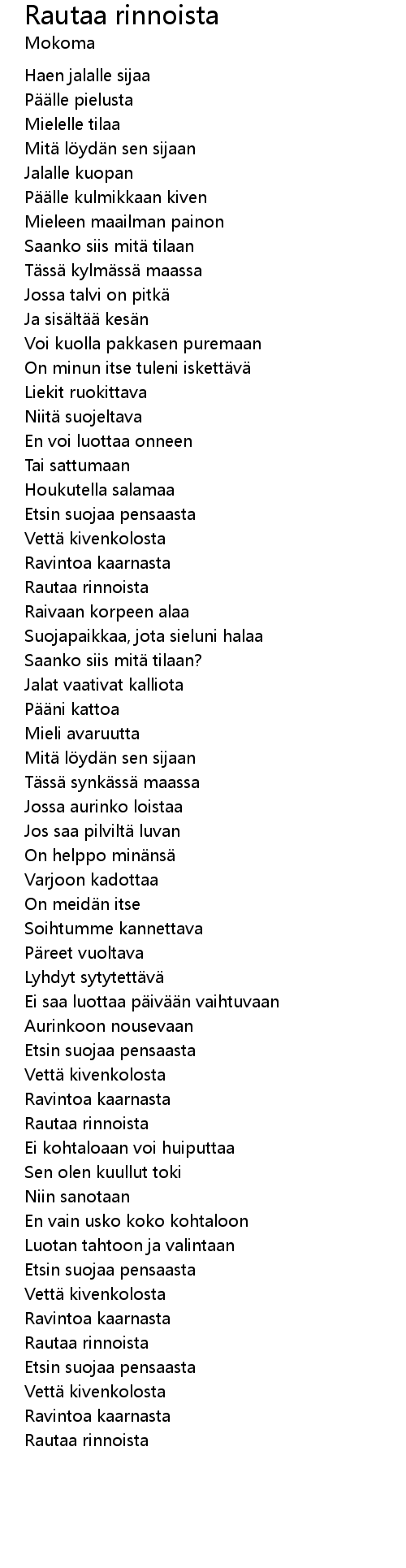 Rautaa rinnoista
Mokoma

Haen jalalle sijaa
Päälle pielusta
Mielelle tilaa
Mitä löydän sen sijaan
Jalalle kuopan
Päälle kulmikkaan kiven
Mieleen maailman painon
Saanko siis mitä tilaan
Tässä kylmässä maassa
Jossa talvi on pitkä
Ja sisältää kesän
Voi kuolla pakkasen puremaan
On minun itse tuleni iskettävä
Liekit ruokittava
Niitä suojeltava
En voi luottaa onneen
Tai sattumaan
Houkutella salamaa
Etsin suojaa pensaasta
Vettä kivenkolosta
Ravintoa kaarnasta
Rautaa rinnoista
Raivaan korpeen alaa
Suojapaikkaa, jota sieluni halaa
Saanko siis mitä tilaan?
Jalat vaativat kalliota
Pääni kattoa
Mieli avaruutta
Mitä löydän sen sijaan
Tässä synkässä maassa
Jossa aurinko loistaa
Jos saa pilviltä luvan
On helppo minänsä
Varjoon kadottaa
On meidän itse
Soihtumme kannettava
Päreet vuoltava
Lyhdyt sytytettävä
Ei saa luottaa päivään vaihtuvaan
Aurinkoon nousevaan
Etsin suojaa pensaasta
Vettä kivenkolosta
Ravintoa kaarnasta
Rautaa rinnoista
Ei kohtaloaan voi huiputtaa
Sen olen kuullut toki
Niin sanotaan
En vain usko koko kohtaloon
Luotan tahtoon ja valintaan
Etsin suojaa pensaasta
Vettä kivenkolosta
Ravintoa kaarnasta
Rautaa rinnoista
Etsin suojaa pensaasta
Vettä kivenkolosta
Ravintoa kaarnasta
Rautaa rinnoista